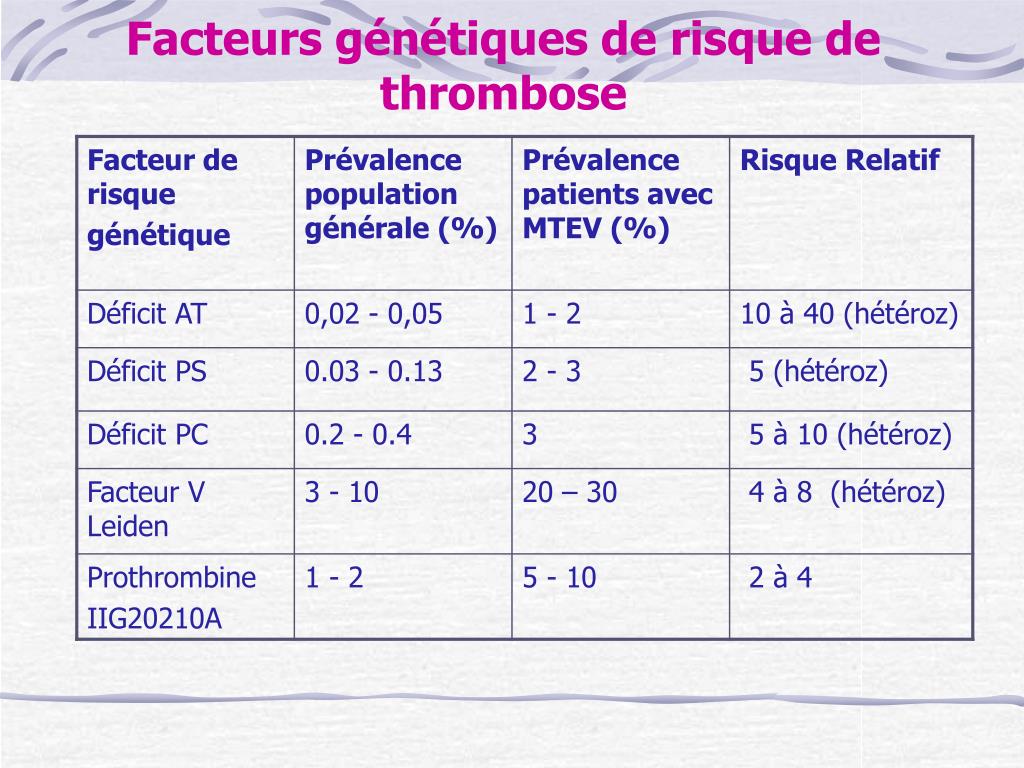 Facteurs génétiques de risque de thrombose

| Facteur de risque génétique | Prévalence population générale (%) | Prévalence patients avec MTEV (%) | Risque Relatif |
|---|---|---|---|
| Déficit AT | 0,02 - 0,05 | 1 - 2 | 10 à 40 (hétéroz) |
| Déficit PS | 0.03 - 0.13 | 2 - 3 | 5 (hétéroz) |
| Déficit PC | 0.2 - 0.4 | 3 | 5 à 10 (hétéroz) |
| Facteur V Leiden | 3 - 10 | 20 – 30 | 4 à 8 (hétéroz) |
| Prothrombine IIG20210A | 1 - 2 | 5 - 10 | 2 à 4 |